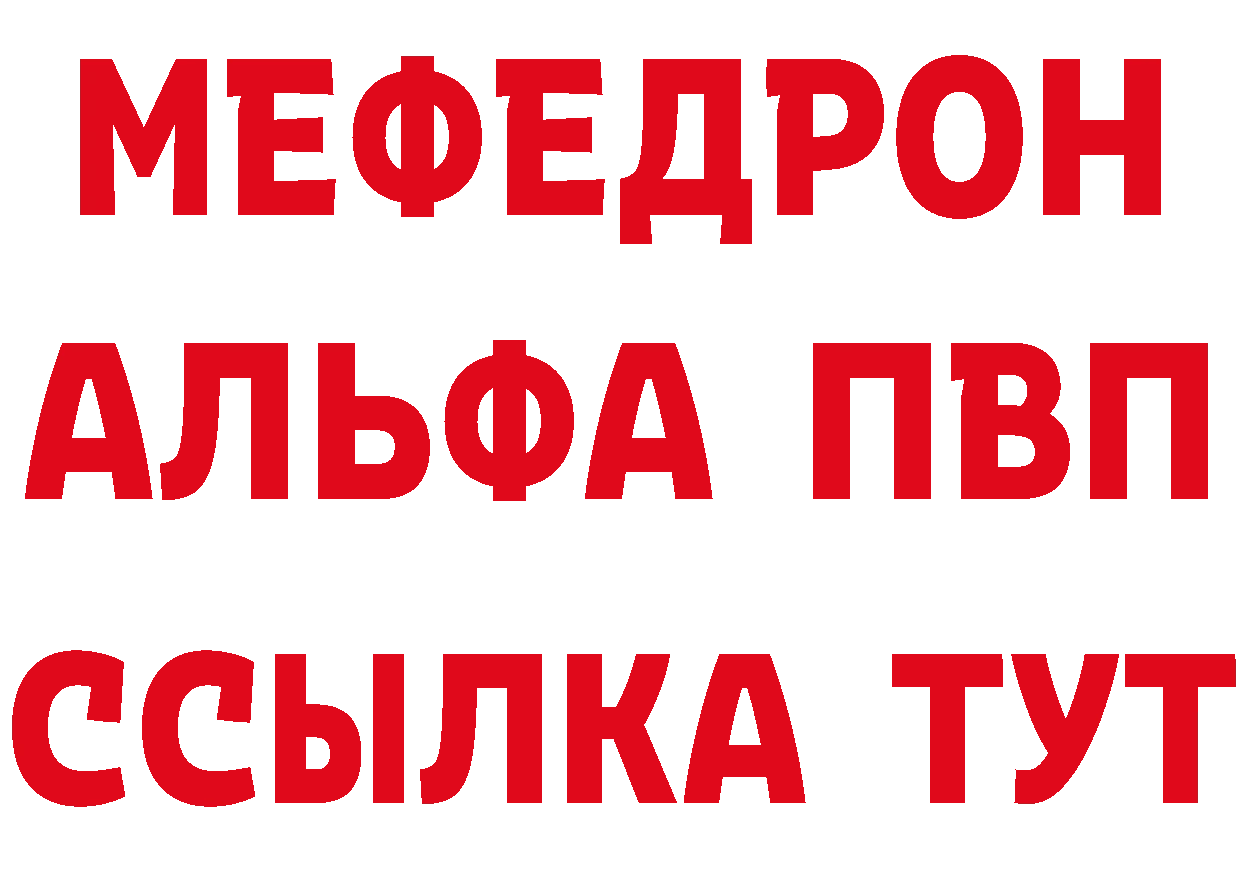 МЕФЕДРОН
АЛЬФА ПВП
ССЫЛКА ТУТ